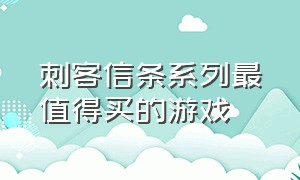 刺客信条系列最值得买的游戏